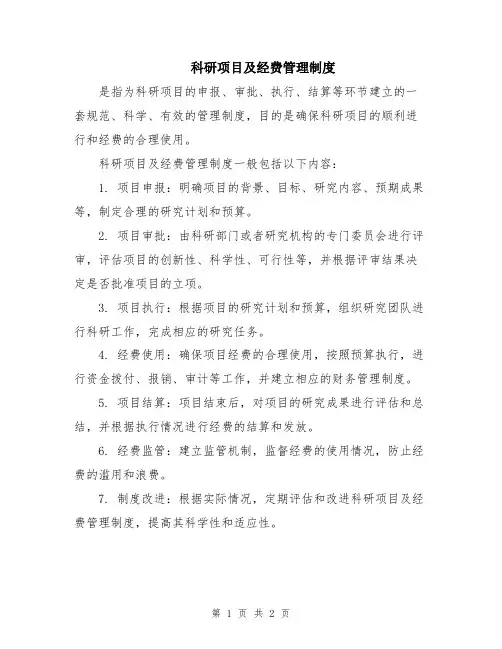 科研项目及经费管理制度

是指为科研项目的申报、审批、执行、结算等环节建立的一套规范、科学、有效的管理制度，目的是确保科研项目的顺利进行和经费的合理使用。

科研项目及经费管理制度一般包括以下内容：

1. 项目申报：明确项目的背景、目标、研究内容、预期成果等，制定合理的研究计划和预算。

2. 项目审批：由科研部门或者研究机构的专门委员会进行评审，评估项目的创新性、科学性、可行性等，并根据评审结果决定是否批准项目的立项。

3. 项目执行：根据项目的研究计划和预算，组织研究团队进行科研工作，完成相应的研究任务。

4. 经费使用：确保项目经费的合理使用，按照预算执行，进行资金拨付、报销、审计等工作，并建立相应的财务管理制度。

5. 项目结算：项目结束后，对项目的研究成果进行评估和总结，并根据执行情况进行经费的结算和发放。

6. 经费监管：建立监管机制，监督经费的使用情况，防止经费的滥用和浪费。

7. 制度改进：根据实际情况，定期评估和改进科研项目及经费管理制度，提高其科学性和适应性。

第 1 页 共 2 页